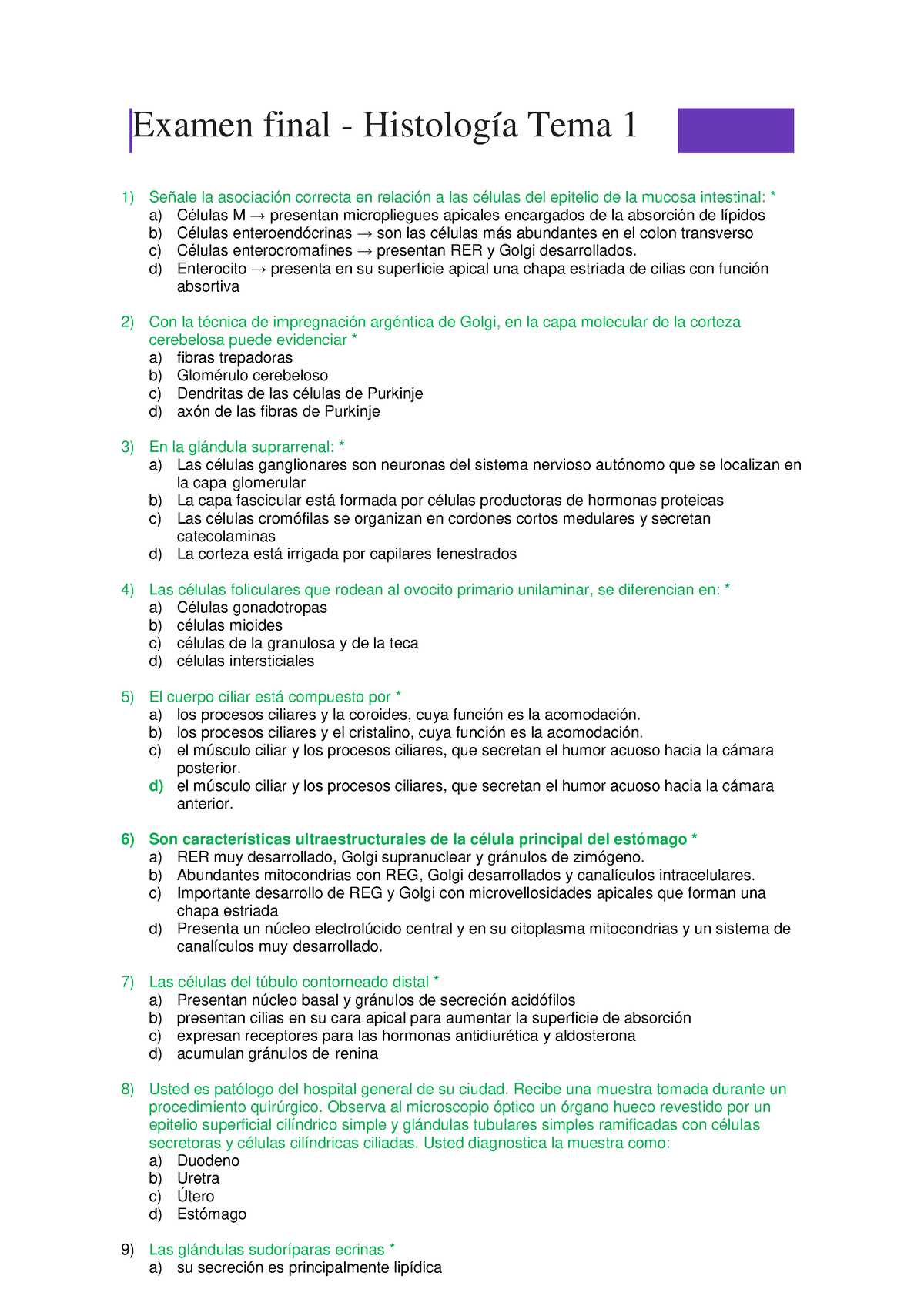 Examen final - Histología Tema 1

1) Señale la asociación correcta en relación a las células del epitelio de la mucosa intestinal: *
a) Células M → presentan micropliegues apicales encargados de la absorción de lípidos
b) Células enteroendócrinas → son las células más abundantes en el colon transverso
c) Células enterocromafines → presentan RER y Golgi desarrollados.
d) Enterocito → presenta en su superficie apical una chapa estriada de cilias con función absortiva

2) Con la técnica de impregnación argéntica de Golgi, en la capa molecular de la corteza cerebelosa puede evidenciar *
a) fibras trepadoras
b) Glomérulo cerebeloso
c) Dendritas de las células de Purkinje
d) axón de las fibras de Purkinje

3) En la glándula suprarrenal: *
a) Las células ganglionares son neuronas del sistema nervioso autónomo que se localizan en la capa glomerular
b) La capa fascicular está formada por células productoras de hormonas proteicas
c) Las células cromófilas se organizan en cordones cortos medulares y secretan catecolaminas
d) La corteza está irrigada por capilares fenestrados

4) Las células foliculares que rodean al ovocito primario unilaminar, se diferencian en: *
a) Células gonadotropas
b) células mioides
c) células de la granulosa y de la teca
d) células intersticiales

5) El cuerpo ciliar está compuesto por *
a) los procesos ciliares y la coroides, cuya función es la acomodación.
b) los procesos ciliares y el cristalino, cuya función es la acomodación.
c) el músculo ciliar y los procesos ciliares, que secretan el humor acuoso hacia la cámara posterior.
d) el músculo ciliar y los procesos ciliares, que secretan el humor acuoso hacia la cámara anterior.

6) Son características ultraestructurales de la célula principal del estómago *
a) RER muy desarrollado, Golgi supranuclear y gránulos de zimógeno.
b) Abundantes mitocondrias con REG, Golgi desarrollados y canalículos intracelulares.
c) Importante desarrollo de REG y Golgi con microvellosidades apicales que forman una chapa estriada
d) Presenta un núcleo electrolúcido central y en su citoplasma mitocondrias y un sistema de canalículos muy desarrollado.

7) Las células del túbulo contorneado distal *
a) Presentan núcleo basal y gránulos de secreción acidófilos
b) presentan cilias en su cara apical para aumentar la superficie de absorción
c) expresan receptores para las hormonas antidiurética y aldosterona
d) acumulan gránulos de renina

8) Usted es patólogo del hospital general de su ciudad. Recibe una muestra tomada durante un procedimiento quirúrgico. Observa al microscopio óptico un órgano hueco revestido por un epitelio superficial cilíndrico simple y glándulas tubulares simples ramificadas con células secretoras y células cilíndricas ciliadas. Usted diagnostica la muestra como:
a) Duodeno
b) Uretra
c) Útero
d) Estómago

9) Las glándulas sudoríparas ecrinas *
a) su secreción es principalmente lipídica